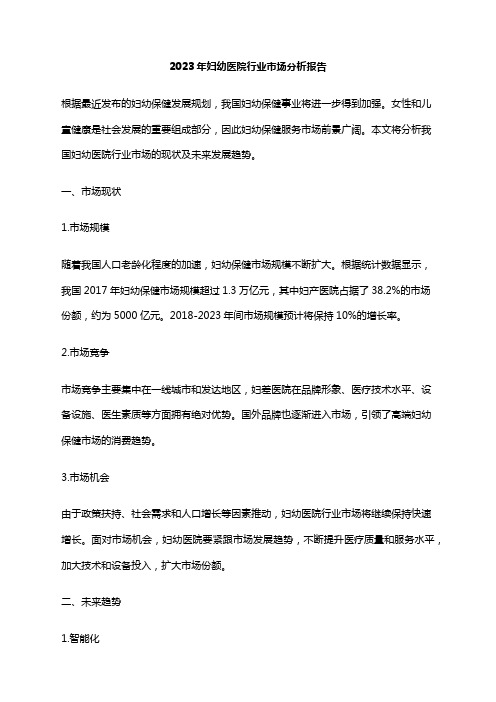 2023年妇幼医院行业市场分析报告

根据最近发布的妇幼保健发展规划，我国妇幼保健事业将进一步得到加强。女性和儿童健康是社会发展的重要组成部分，因此妇幼保健服务市场前景广阔。本文将分析我国妇幼医院行业市场的现状及未来发展趋势。

一、市场现状

1.市场规模

随着我国人口老龄化程度的加速，妇幼保健市场规模不断扩大。根据统计数据显示，我国 2017 年妇幼保健市场规模超过 1.3 万亿元，其中妇产医院占据了 38.2%的市场份额，约为 5000 亿元。2018-2023 年间市场规模预计将保持 10%的增长率。

2.市场竞争

市场竞争主要集中在一线城市和发达地区，妇差医院在品牌形象、医疗技术水平、设备设施、医生素质等方面拥有绝对优势。国外品牌也逐渐进入市场，引领了高端妇幼保健市场的消费趋势。

3.市场机会

由于政策扶持、社会需求和人口增长等因素推动，妇幼医院行业市场将继续保持快速增长。面对市场机会，妇幼医院要紧跟市场发展趋势，不断提升医疗质量和服务水平，加大技术和设备投入，扩大市场份额。

二、未来趋势

1.智能化